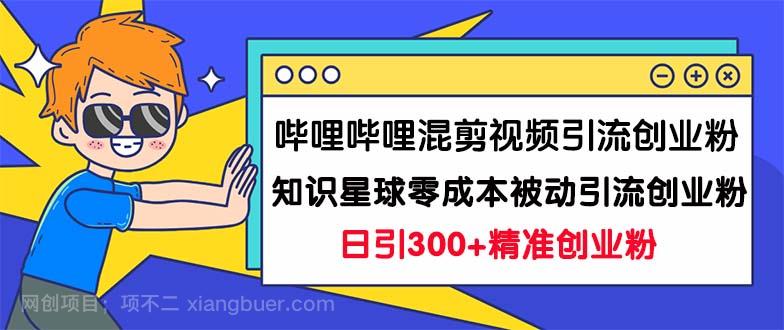 哔哩哔哩混剪视频引流创业粉
知识星球零成本被动引流创业粉
日引300+精准创业粉

网创项目：项不二 xiangbuer.com